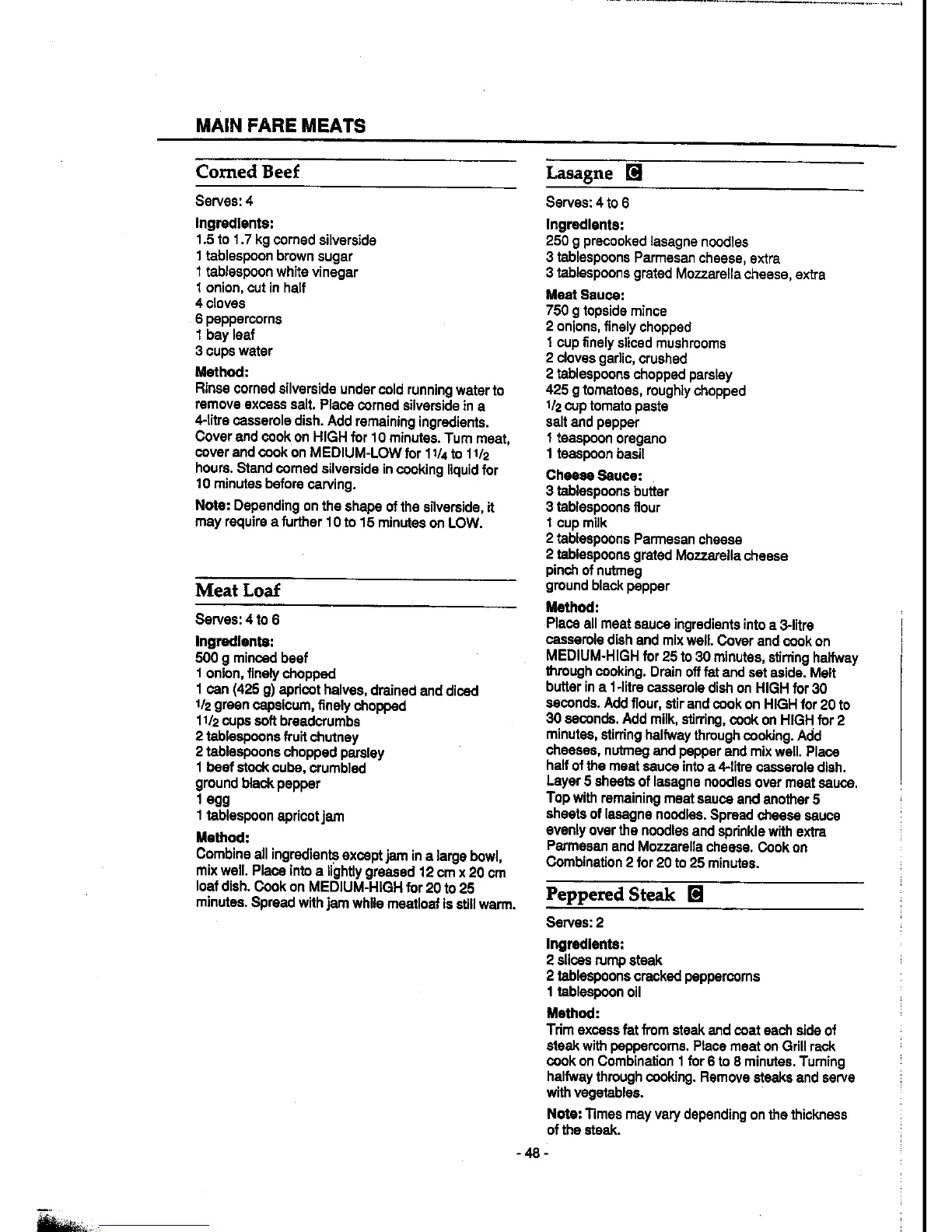 MAIN FARE MEATS

Corned Beef

Serves: 4

Ingredients:
1.5 to 1.7 kg corned silverside
1 tablespoon brown sugar
1 tablespoon white vinegar
1 onion, cut in half
4 cloves
6 peppercorns
1 bay leaf
3 cups water

Method:
Rinse corned silverside under cold running water to remove excess salt. Place corned silverside in a 4-litre casserole dish. Add remaining ingredients. Cover and cook on HIGH for 10 minutes. Turn meat, cover and cook on MEDIUM-LOW for $1\frac{1}{4}$ to $1\frac{1}{2}$ hours. Stand corned silverside in cooking liquid for 10 minutes before carving.

Note: Depending on the shape of the silverside, it may require a further 10 to 15 minutes on LOW.

Meat Loaf

Serves: 4 to 6

Ingredients:
500 g minced beef
1 onion, finely chopped
1 can (425 g) apricot halves, drained and diced
$\frac{1}{2}$ green capsicum, finely chopped
$1\frac{1}{2}$ cups soft breadcrumbs
2 tablespoons fruit chutney
2 tablespoons chopped parsley
1 beef stock cube, crumbled
ground black pepper
1 egg
1 tablespoon apricot jam

Method:
Combine all ingredients except jam in a large bowl, mix well. Place into a lightly greased 12 cm x 20 cm loaf dish. Cook on MEDIUM-HIGH for 20 to 25 minutes. Spread with jam while meatloaf is still warm.

Lasagne C

Serves: 4 to 6

Ingredients:
250 g precooked lasagne noodles
3 tablespoons Parmesan cheese, extra
3 tablespoons grated Mozzarella cheese, extra

Meat Sauce:
750 g topside mince
2 onions, finely chopped
1 cup finely sliced mushrooms
2 cloves garlic, crushed
2 tablespoons chopped parsley
425 g tomatoes, roughly chopped
$\frac{1}{2}$ cup tomato paste
salt and pepper
1 teaspoon oregano
1 teaspoon basil

Cheese Sauce:
3 tablespoons butter
3 tablespoons flour
1 cup milk
2 tablespoons Parmesan cheese
2 tablespoons grated Mozzarella cheese
pinch of nutmeg
ground black pepper

Method:
Place all meat sauce ingredients into a 3-litre casserole dish and mix well. Cover and cook on MEDIUM-HIGH for 25 to 30 minutes, stirring halfway through cooking. Drain off fat and set aside. Melt butter in a 1-litre casserole dish on HIGH for 30 seconds. Add flour, stir and cook on HIGH for 20 to 30 seconds. Add milk, stirring, cook on HIGH for 2 minutes, stirring halfway through cooking. Add cheeses, nutmeg and pepper and mix well. Place half of the meat sauce into a 4-litre casserole dish. Layer 5 sheets of lasagne noodles over meat sauce. Top with remaining meat sauce and another 5 sheets of lasagne noodles. Spread cheese sauce evenly over the noodles and sprinkle with extra Parmesan and Mozzarella cheese. Cook on Combination 2 for 20 to 25 minutes.

Peppered Steak C

Serves: 2

Ingredients:
2 slices rump steak
2 tablespoons cracked peppercorns
1 tablespoon oil

Method:
Trim excess fat from steak and coat each side of steak with peppercorns. Place meat on Grill rack cook on Combination 1 for 6 to 8 minutes. Turning halfway through cooking. Remove steaks and serve with vegetables.

Note: Times may vary depending on the thickness of the steak.

- 48 -